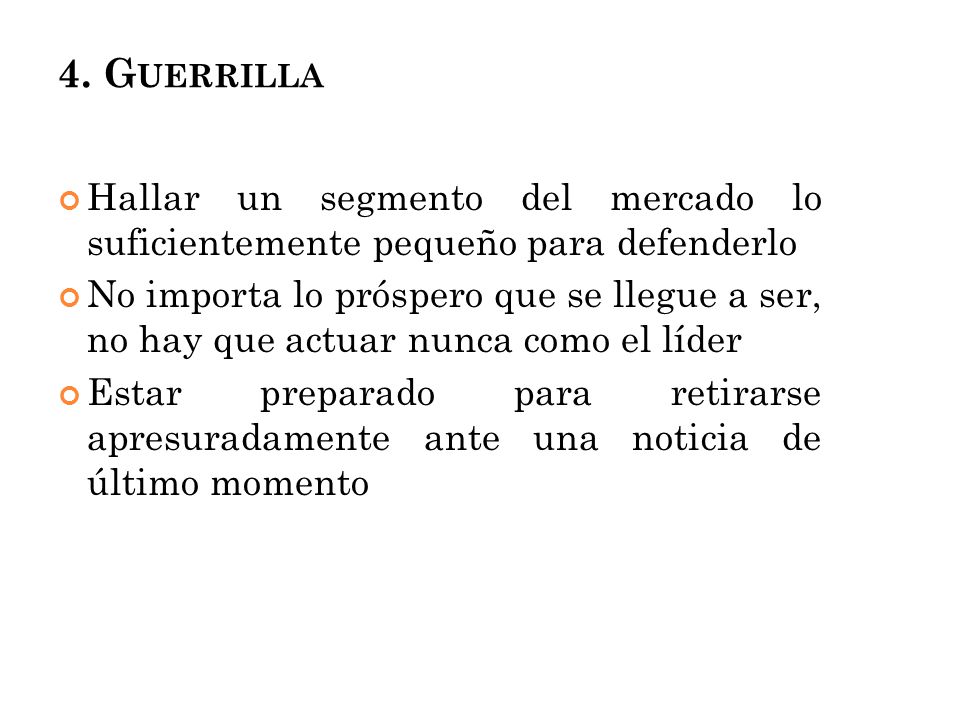 4. GUERRILLA

Hallar un segmento del mercado lo suficientemente pequeño para defenderlo

No importa lo próspero que se llegue a ser, no hay que actuar nunca como el líder

Estar preparado para retirarse apresuradamente ante una noticia de último momento